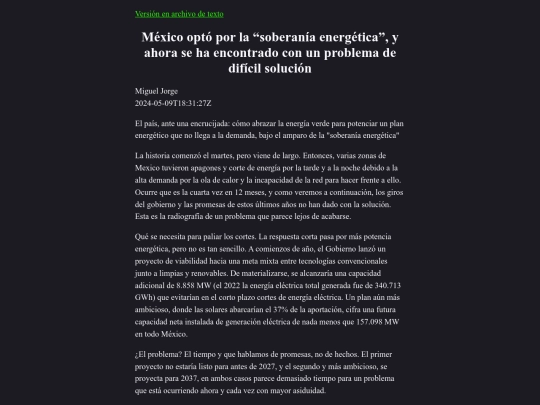 Versión en archivo de texto

México optó por la “soberanía energética”, y ahora se ha encontrado con un problema de difícil solución

Miguel Jorge
2024-05-09T18:31:27Z

El país, ante una encrucijada: cómo abrazar la energía verde para potenciar un plan energético que no llega a la demanda, bajo el amparo de la "soberanía energética"

La historia comenzó el martes, pero viene de largo. Entonces, varias zonas de Mexico tuvieron apagones y corte de energía por la tarde y a la noche debido a la alta demanda por la ola de calor y la incapacidad de la red para hacer frente a ello. Ocurre que es la cuarta vez en 12 meses, y como veremos a continuación, los giros del gobierno y las promesas de estos últimos años no han dado con la solución. Esta es la radiografía de un problema que parece lejos de acabarse.

Qué se necesita para paliar los cortes. La respuesta corta pasa por más potencia energética, pero no es tan sencillo. A comienzos de año, el Gobierno lanzó un proyecto de viabilidad hacia una meta mixta entre tecnologías convencionales junto a limpias y renovables. De materializarse, se alcanzaría una capacidad adicional de 8.858 MW (el 2022 la energía eléctrica total generada fue de 340.713 GWh) que evitarían en el corto plazo cortes de energía eléctrica. Un plan aún más ambicioso, donde las solares abarcarían el 37% de la aportación, cifra una futura capacidad neta instalada de generación eléctrica de nada menos que 157.098 MW en todo México.

¿El problema? El tiempo y que hablamos de promesas, no de hechos. El primer proyecto no estaría listo para antes de 2027, y el segundo y más ambicioso, se proyecta para 2037, en ambos casos parece demasiado tiempo para un problema que está ocurriendo ahora y cada vez con mayor asiduidad.